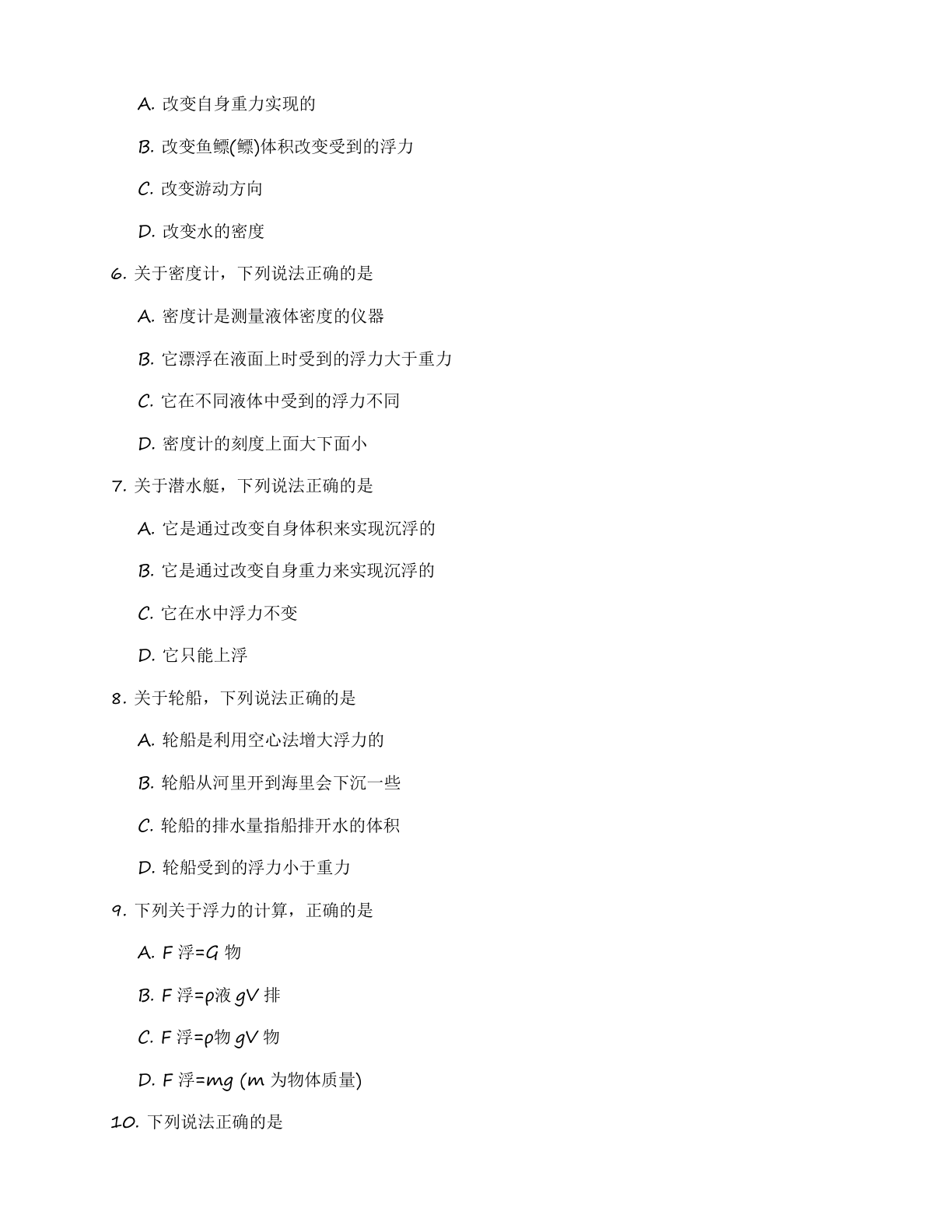 A. 改变自身重力实现的

B. 改变鱼鳔(鳔)体积改变受到的浮力

C. 改变游动方向

D. 改变水的密度

6. 关于密度计，下列说法正确的是

A. 密度计是测量液体密度的仪器

B. 它漂浮在液面上时受到的浮力大于重力

C. 它在不同液体中受到的浮力不同

D. 密度计的刻度上面大下面小

7. 关于潜水艇，下列说法正确的是

A. 它是通过改变自身体积来实现沉浮的

B. 它是通过改变自身重力来实现沉浮的

C. 它在水中浮力不变

D. 它只能上浮

8. 关于轮船，下列说法正确的是

A. 轮船是利用空心法增大浮力的

B. 轮船从河里开到海里会下沉一些

C. 轮船的排水量指船排开水的体积

D. 轮船受到的浮力小于重力

9. 下列关于浮力的计算，正确的是

A. F 浮=G 物

B. F 浮=ρ液 gV 排

C. F 浮=ρ物 gV 物

D. F 浮=mg (m 为物体质量)

10. 下列说法正确的是